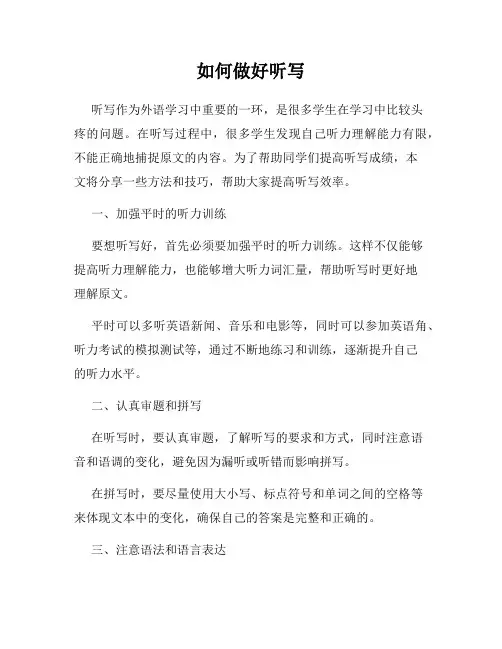 如何做好听写

听写作为外语学习中重要的一环，是很多学生在学习中比较头疼的问题。在听写过程中，很多学生发现自己听力理解能力有限，不能正确地捕捉原文的内容。为了帮助同学们提高听写成绩，本文将分享一些方法和技巧，帮助大家提高听写效率。

一、加强平时的听力训练

要想听写好，首先必须要加强平时的听力训练。这样不仅能够提高听力理解能力，也能够增大听力词汇量，帮助听写时更好地理解原文。

平时可以多听英语新闻、音乐和电影等，同时可以参加英语角、听力考试的模拟测试等，通过不断地练习和训练，逐渐提升自己的听力水平。

二、认真审题和拼写

在听写时，要认真审题，了解听写的要求和方式，同时注意语音和语调的变化，避免因为漏听或听错而影响拼写。

在拼写时，要尽量使用大小写、标点符号和单词之间的空格等来体现文本中的变化，确保自己的答案是完整和正确的。

三、注意语法和语言表达